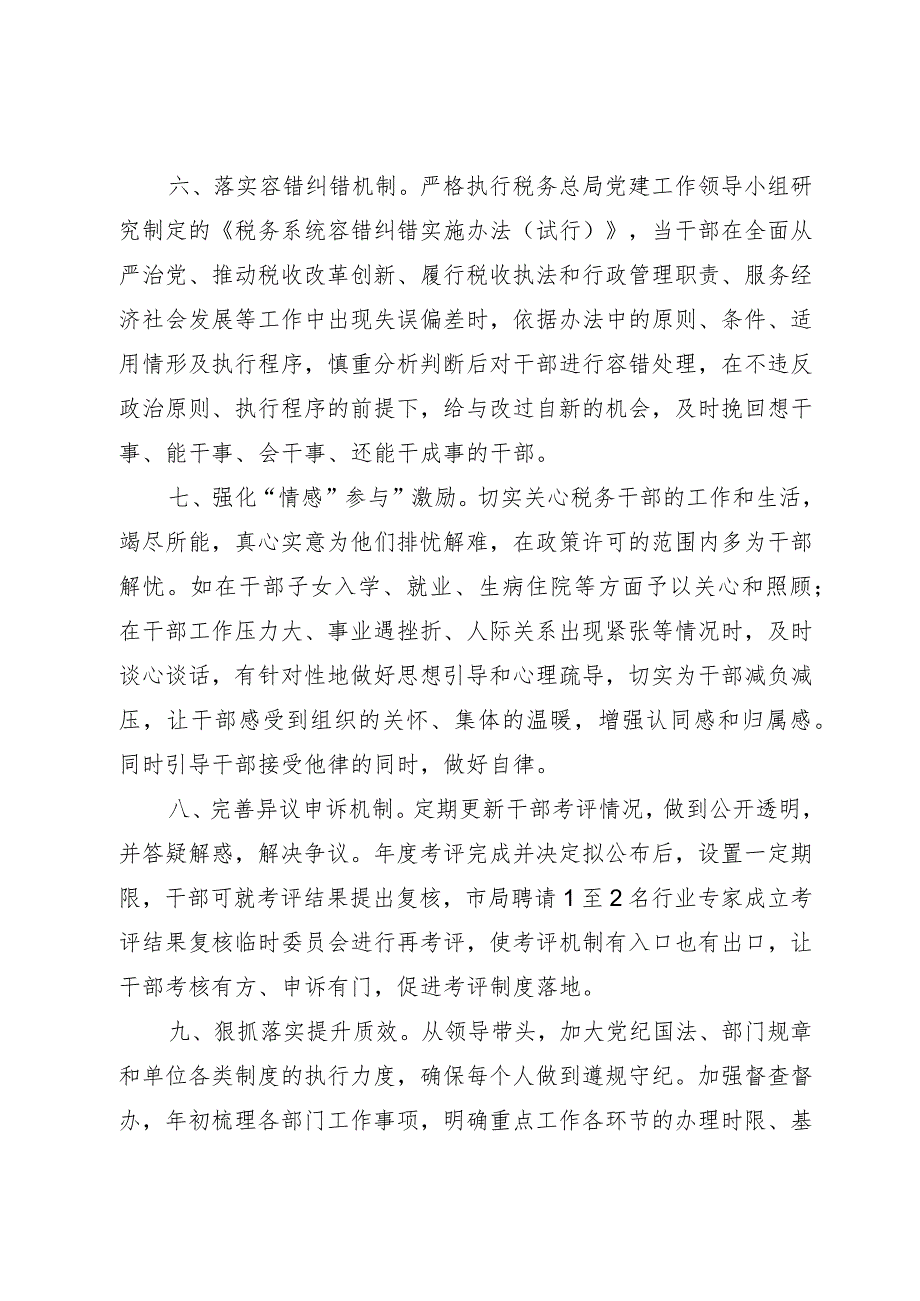 六、落实容错纠错机制。严格执行税务总局党建工作领导小组研究制定的《税务系统容错纠错实施办法（试行）》，当干部在全面从严治党、推动税收改革创新、履行税收执法和行政管理职责、服务经济社会发展等工作中出现失误偏差时，依据办法中的原则、条件、适用情形及执行程序，慎重分析判断后对干部进行容错处理，在不违反政治原则、执行程序的前提下，给与改过自新的机会，及时挽回想干事、能干事、会干事、还能干成事的干部。

七、强化“情感”参与”激励。切实关心税务干部的工作和生活，竭尽所能，真心实意为他们排忧解难，在政策许可的范围内多为干部解忧。如在干部子女入学、就业、生病住院等方面予以关心和照顾；在干部工作压力大、事业遇挫折、人际关系出现紧张等情况时，及时谈心谈话，有针对性地做好思想引导和心理疏导，切实为干部减负减压，让干部感受到组织的关怀、集体的温暖，增强认同感和归属感。同时引导干部接受他律的同时，做好自律。

八、完善异议申诉机制。定期更新干部考评情况，做到公开透明，并答疑解惑，解决争议。年度考评完成并决定拟公布后，设置一定期限，干部可就考评结果提出复核，市局聘请1至2名行业专家成立考评结果复核临时委员会进行再考评，使考评机制有入口也有出口，让干部考核有方、申诉有门，促进考评制度落地。

九、狠抓落实提升质效。从领导带头，加大党纪国法、部门规章和单位各类制度的执行力度，确保每个人做到遵规守纪。加强督查督办，年初梳理各部门工作事项，明确重点工作各环节的办理时限、基